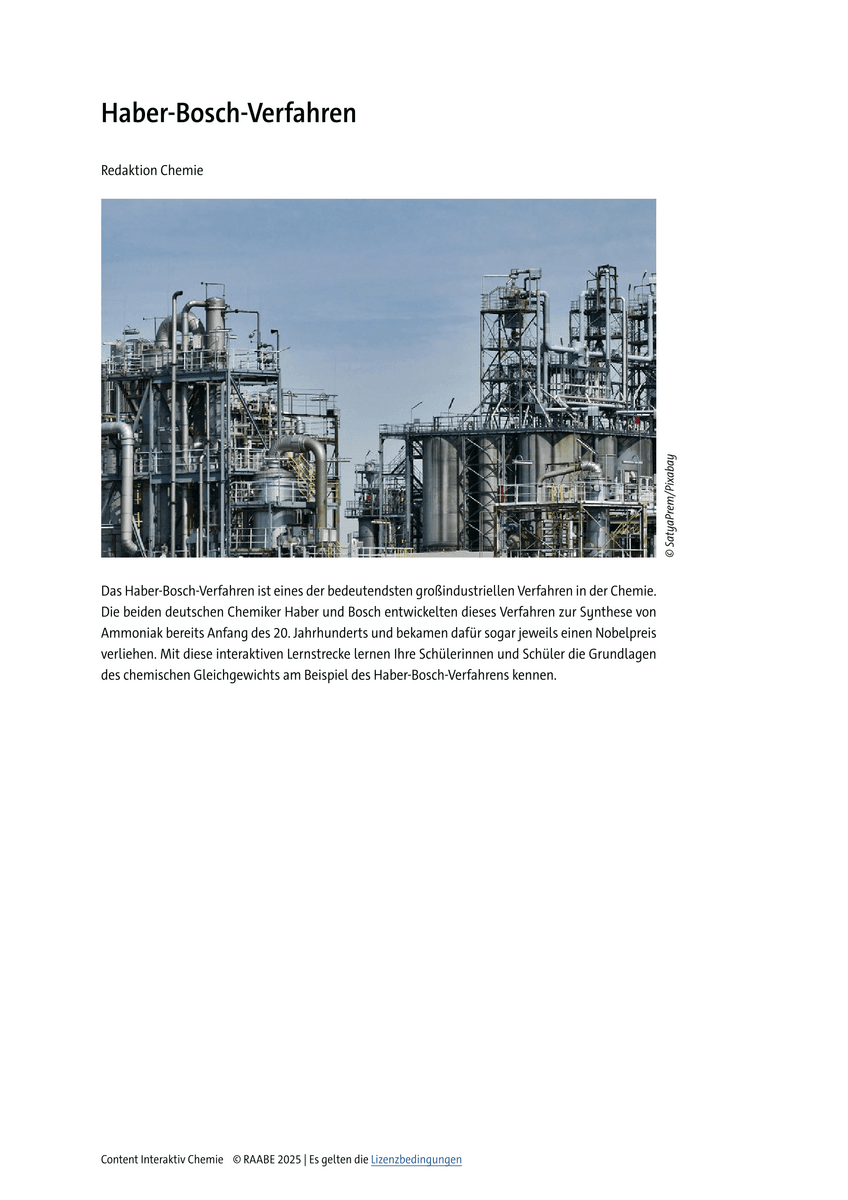 Haber-Bosch-Verfahren

Redaktion Chemie

© SatyaPrem/Pixabay

Das Haber-Bosch-Verfahren ist eines der bedeutendsten großindustriellen Verfahren in der Chemie. Die beiden deutschen Chemiker Haber und Bosch entwickelten dieses Verfahren zur Synthese von Ammoniak bereits Anfang des 20. Jahrhunderts und bekamen dafür sogar jeweils einen Nobelpreis verliehen. Mit diese interaktiven Lernstrecke lernen Ihre Schülerinnen und Schüler die Grundlagen des chemischen Gleichgewichts am Beispiel des Haber-Bosch-Verfahrens kennen.

Content Interaktiv Chemie © RAABE 2025 | Es gelten die Lizenzbedingungen